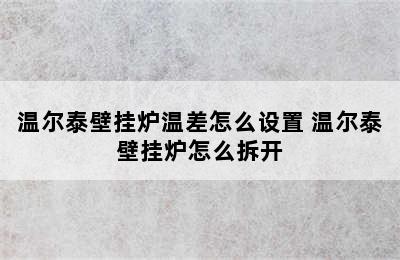 温尔泰壁挂炉温差怎么设置 温尔泰壁挂炉怎么拆开